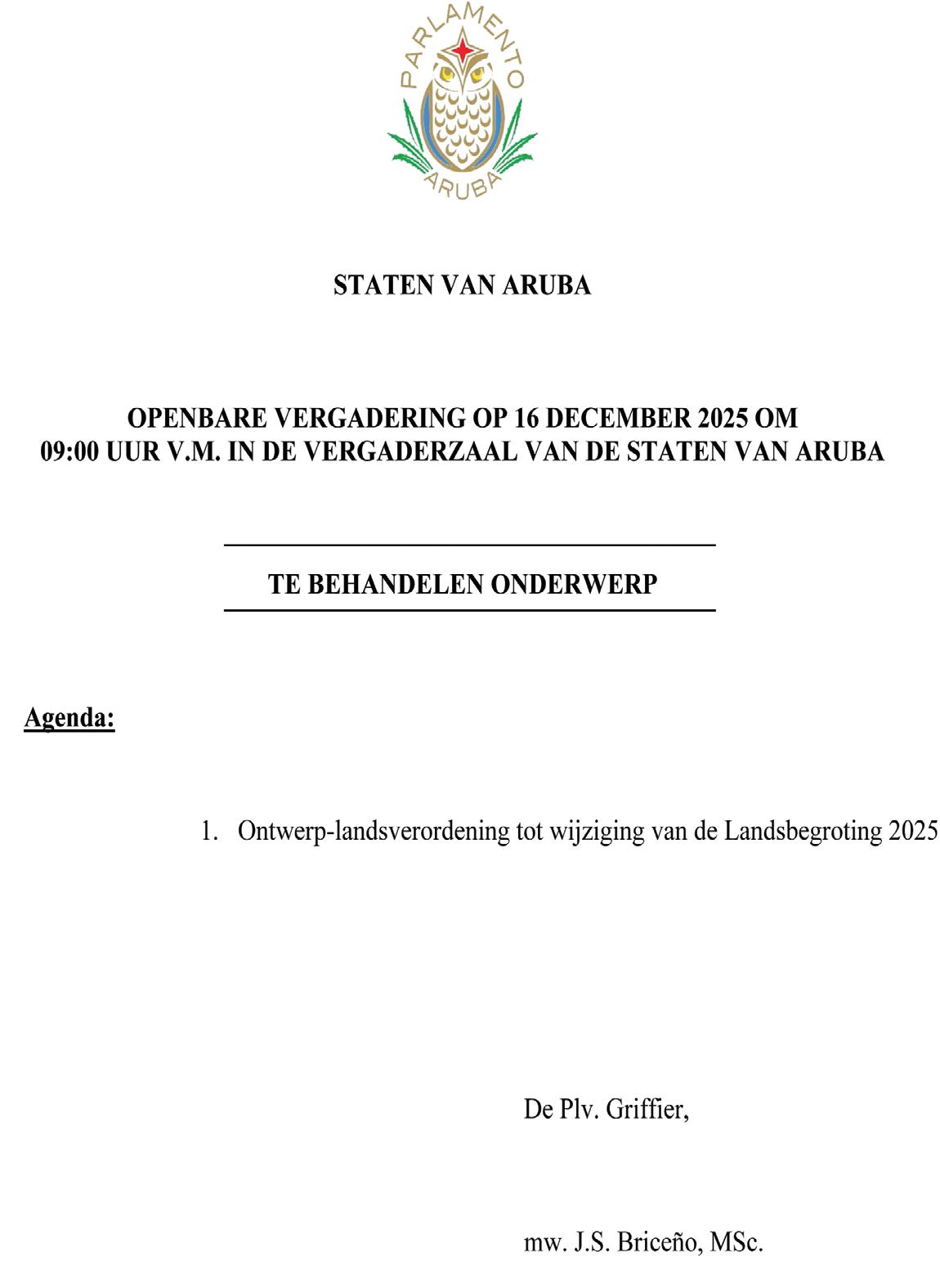 PARLAMENTO
ARUBA

STATEN VAN ARUBA

OPENBARE VERGADERING OP 16 DECEMBER 2025 OM 09:00 UUR V.M. IN DE VERGADERZAAL VAN DE STATEN VAN ARUBA

TE BEHANDELEN ONDERWERP

Agenda:

1. Ontwerp-landsverordening tot wijziging van de Landsbegroting 2025

De Plv. Griffier,

mw. J.S. Briceño, MSc.